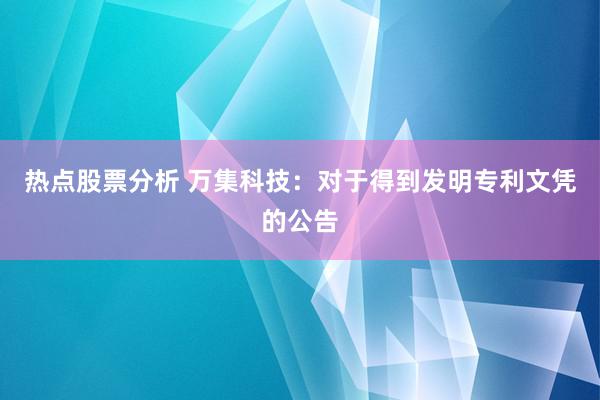 热点股票分析 万集科技：对于得到发明专利文凭的公告